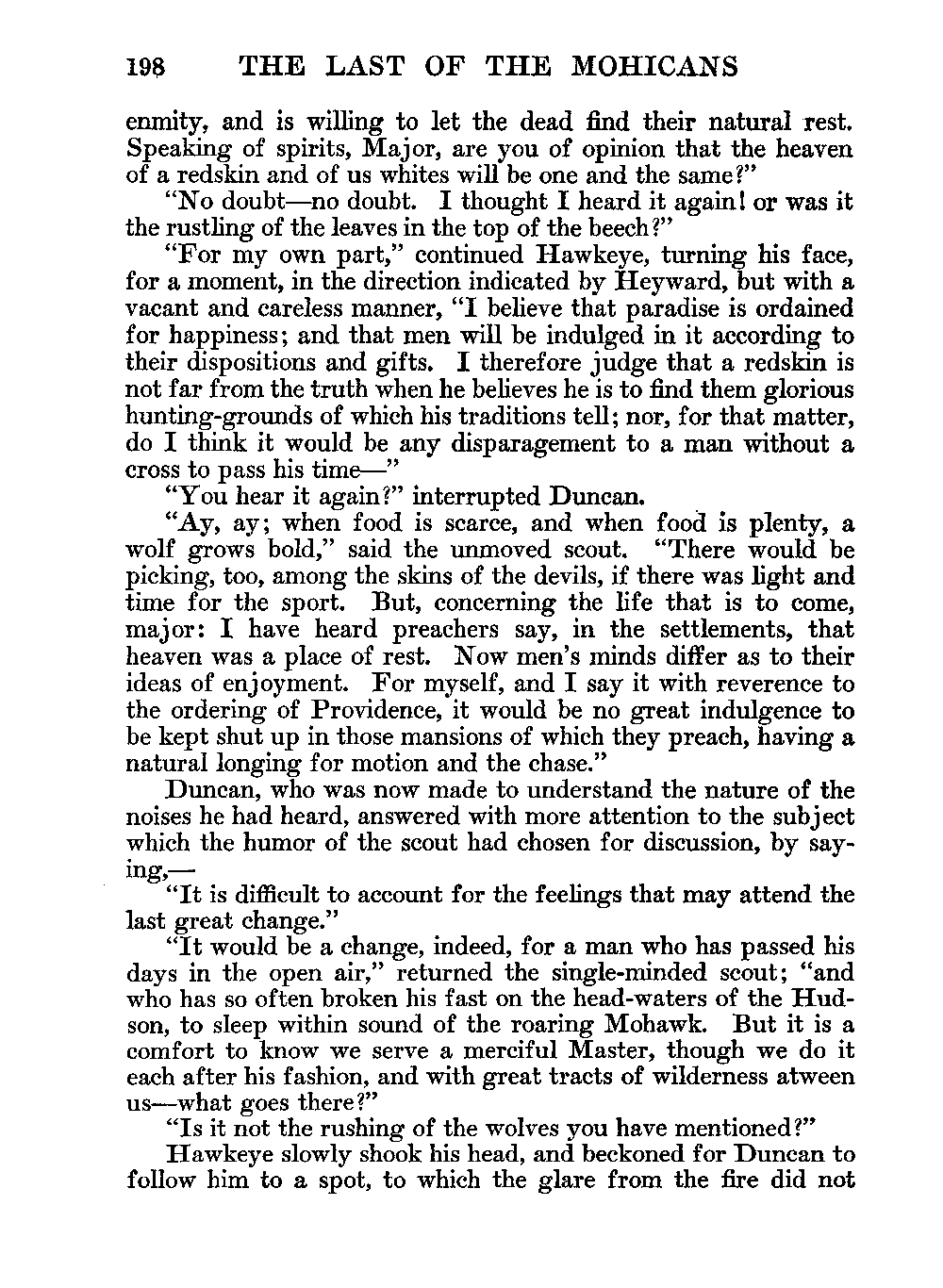 198 THE LAST OF THE MOHICANS

enmity, and is willing to let the dead find their natural rest. Speaking of spirits, Major, are you of opinion that the heaven of a redskin and of us whites will be one and the same?"

"No doubt—no doubt. I thought I heard it again! or was it the rustling of the leaves in the top of the beech?"

"For my own part," continued Hawkeye, turning his face, for a moment, in the direction indicated by Heyward, but with a vacant and careless manner, "I believe that paradise is ordained for happiness; and that men will be indulged in it according to their dispositions and gifts. I therefore judge that a redskin is not far from the truth when he believes he is to find them glorious hunting-grounds of which his traditions tell; nor, for that matter, do I think it would be any disparagement to a man without a cross to pass his time—"

"You hear it again?" interrupted Duncan.

"Ay, ay; when food is scarce, and when food is plenty, a wolf grows bold," said the unmoved scout. "There would be picking, too, among the skins of the devils, if there was light and time for the sport. But, concerning the life that is to come, major: I have heard preachers say, in the settlements, that heaven was a place of rest. Now men's minds differ as to their ideas of enjoyment. For myself, and I say it with reverence to the ordering of Providence, it would be no great indulgence to be kept shut up in those mansions of which they preach, having a natural longing for motion and the chase."

Duncan, who was now made to understand the nature of the noises he had heard, answered with more attention to the subject which the humor of the scout had chosen for discussion, by saying,—

"It is difficult to account for the feelings that may attend the last great change."

"It would be a change, indeed, for a man who has passed his days in the open air," returned the single-minded scout; "and who has so often broken his fast on the head-waters of the Hudson, to sleep within sound of the roaring Mohawk. But it is a comfort to know we serve a merciful Master, though we do it each after his fashion, and with great tracts of wilderness atween us—what goes there?"

"Is it not the rushing of the wolves you have mentioned?"

Hawkeye slowly shook his head, and beckoned for Duncan to follow him to a spot, to which the glare from the fire did not